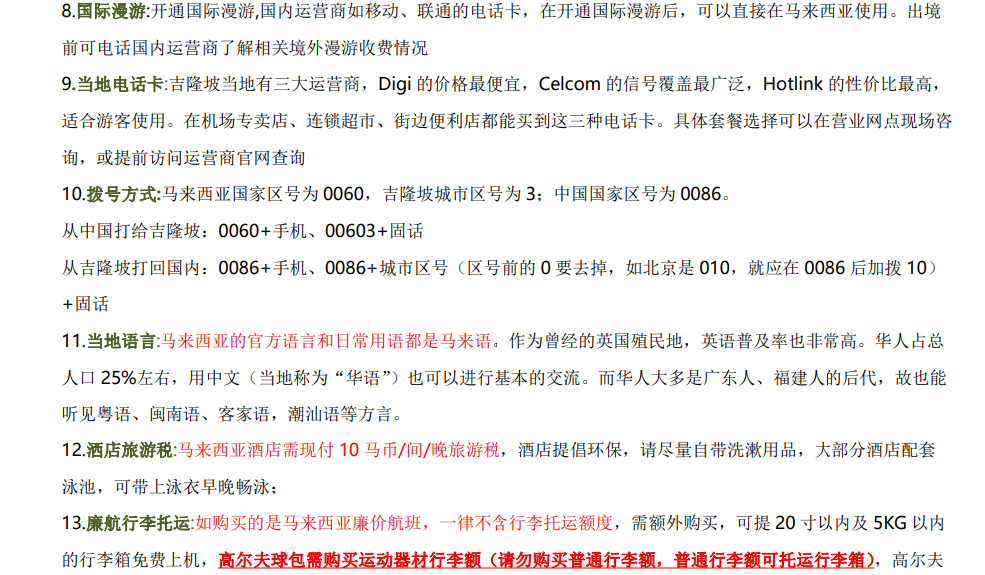 8.国际漫游:开通国际漫游,国内运营商如移动、联通的电话卡，在开通国际漫游后，可以直接在马来西亚使用。出境前可电话国内运营商了解相关境外漫游收费情况

9.当地电话卡:吉隆坡当地有三大运营商，Digi 的价格最便宜，Celcom 的信号覆盖最广泛，Hotlink 的性价比最高，适合游客使用。在机场专卖店、连锁超市、街边便利店都能买到这三种电话卡。具体套餐选择可以在营业网点现场咨询，或提前访问运营商官网查询

10.拨号方式:马来西亚国家区号为 0060，吉隆坡城市区号为 3；中国国家区号为 0086。

从中国打给吉隆坡：0060+手机、00603+固话

从吉隆坡打回国内：0086+手机、0086+城市区号（区号前的 0 要去掉，如北京是 010，就应在 0086 后加拨 10）+固话

11.当地语言:马来西亚的官方语言和日常用语都是马来语。作为曾经的英国殖民地，英语普及率也非常高。华人占总人口 25%左右，用中文（当地称为“华语”）也可以进行基本的交流。而华人大多是广东人、福建人的后代，故也能听见粤语、闽南语、客家语，潮汕语等方言。

12.酒店旅游税:马来西亚酒店需现付 10 马币/间/晚旅游税，酒店提倡环保，请尽量自带洗漱用品，大部分酒店配套泳池，可带上泳衣早晚畅泳；

13.廉航行李托运:如购买的是马来西亚廉价航班，一律不含行李托运额度，需额外购买，可提 20 寸以内及 5KG 以内的行李箱免费上机，高尔夫球包需购买运动器材行李额（请勿购买普通行李额，普通行李额可托运行李箱），高尔夫